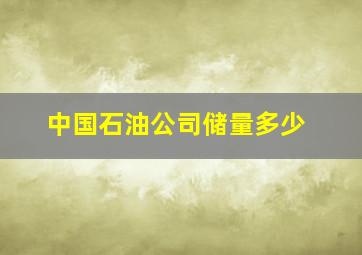 中国石油公司储量多少